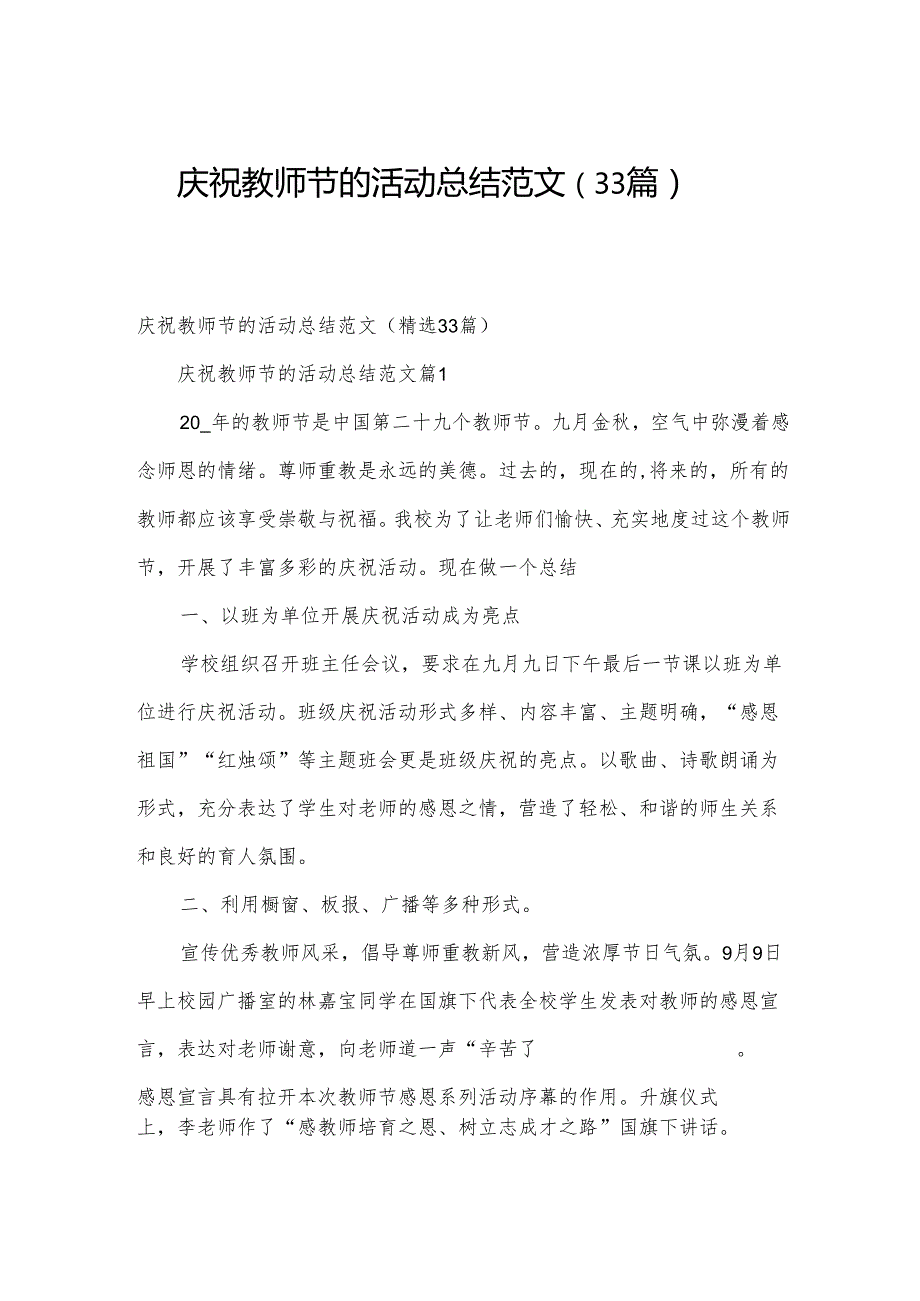 庆祝教师节的活动总结范文（33篇）

庆祝教师节的活动总结范文（精选33篇）

庆祝教师节的活动总结范文篇1

20_年的教师节是中国第二十九个教师节。九月金秋，空气中弥漫着感念师恩的情绪。尊师重教是永远的美德。过去的，现在的，将来的，所有的教师都应该享受崇敬与祝福。我校为了让老师们愉快、充实地度过这个教师节，开展了丰富多彩的庆祝活动。现在做一个总结

一、以班为单位开展庆祝活动成为亮点

学校组织召开班主任会议，要求在九月九日下午最后一节课以班为单位进行庆祝活动。班级庆祝活动形式多样、内容丰富、主题明确，“感恩祖国”“红烛颂”等主题班会更是班级庆祝的亮点。以歌曲、诗歌朗诵为形式，充分表达了学生对老师的感恩之情，营造了轻松、和谐的师生关系和良好的育人氛围。

二、利用橱窗、板报、广播等多种形式。

宣传优秀教师风采，倡导尊师重教新风，营造浓厚节日气氛。9月9日早上校园广播室的林嘉宝同学在国旗下代表全校学生发表对教师的感恩宣言，表达对老师谢意，向老师道一声“辛苦了 。

感恩宣言具有拉开本次教师节感恩系列活动序幕的作用。升旗仪式上，李老师作了“感教师培育之恩、树立志成才之路”国旗下讲话。